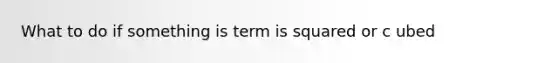 What to do if something is term is squared or c ubed